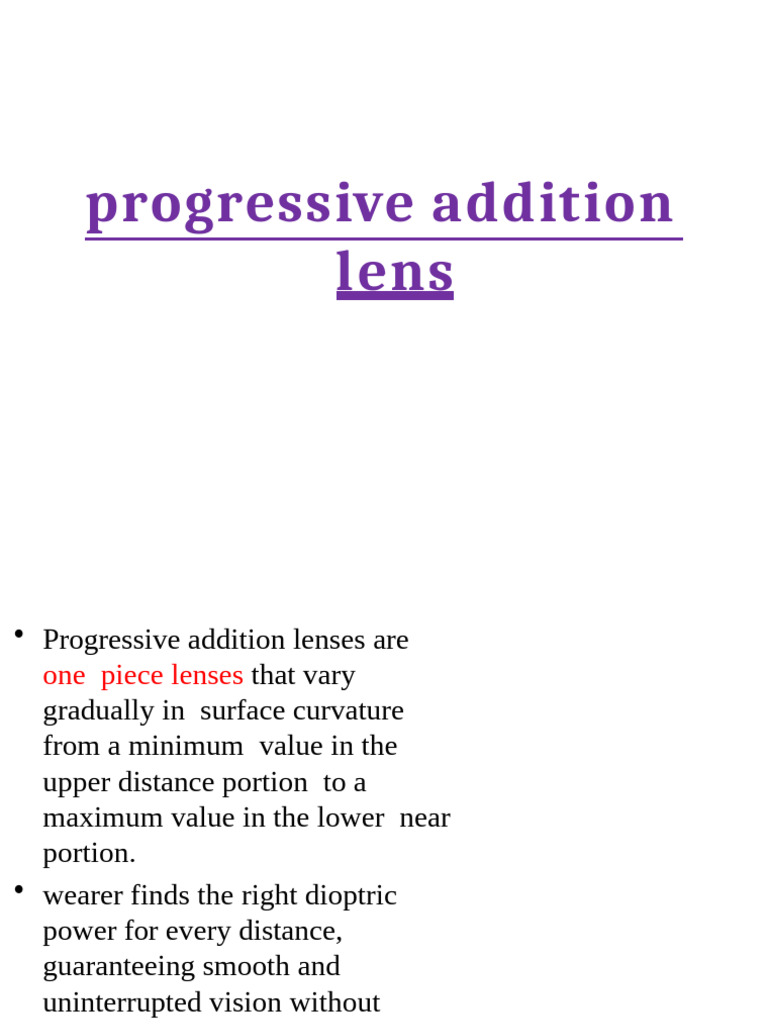 progressive addition lens

• Progressive addition lenses are one piece lenses that vary gradually in surface curvature from a minimum value in the upper distance portion to a maximum value in the lower near portion.

• wearer finds the right dioptric power for every distance, guaranteeing smooth and uninterrupted vision without